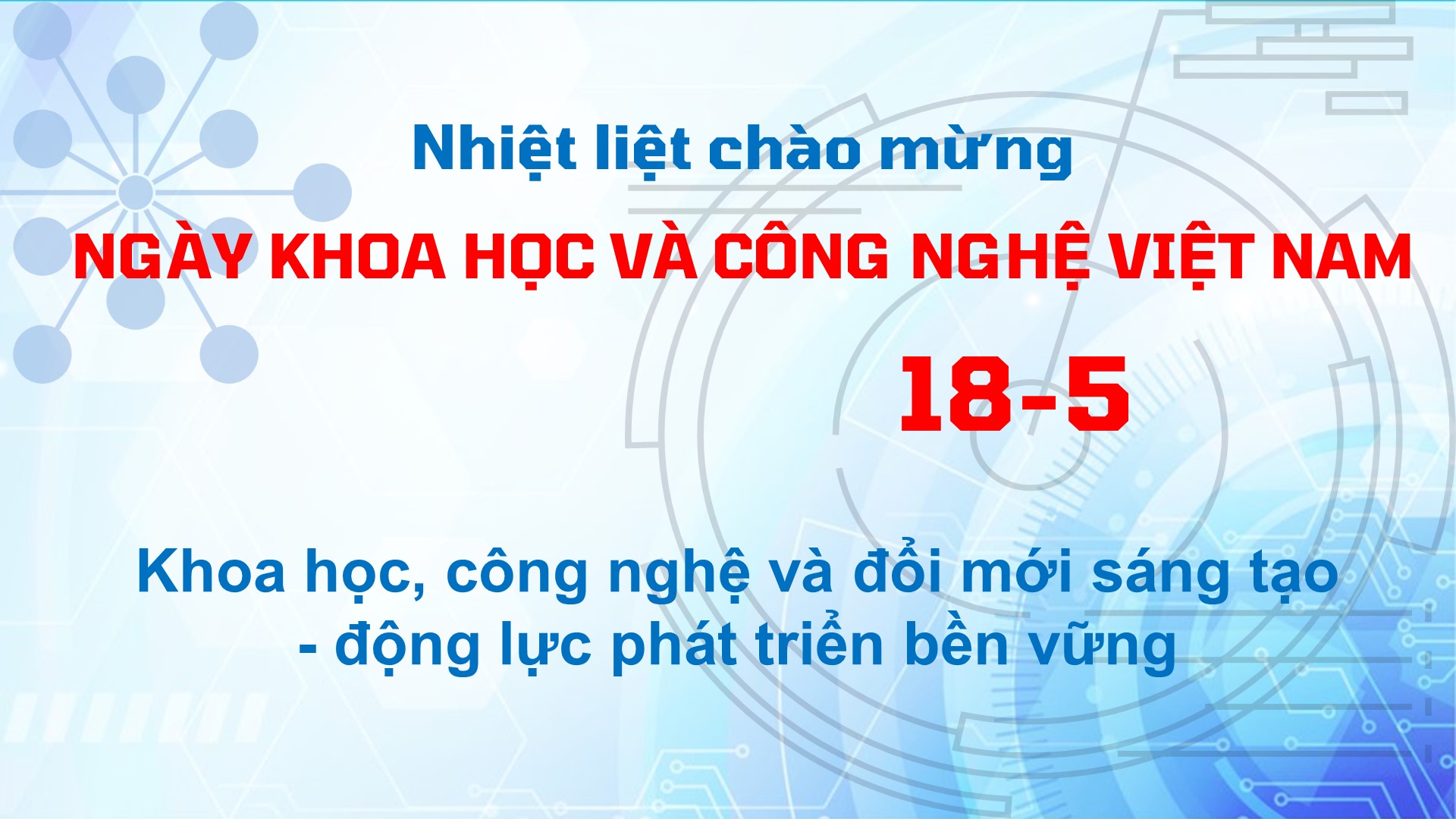 Nhiệt liệt chào mừng

NGÀY KHOA HỌC VÀ CÔNG NGHỆ VIỆT NAM

18-5

Khoa học, công nghệ và đổi mới sáng tạo - động lực phát triển bền vững